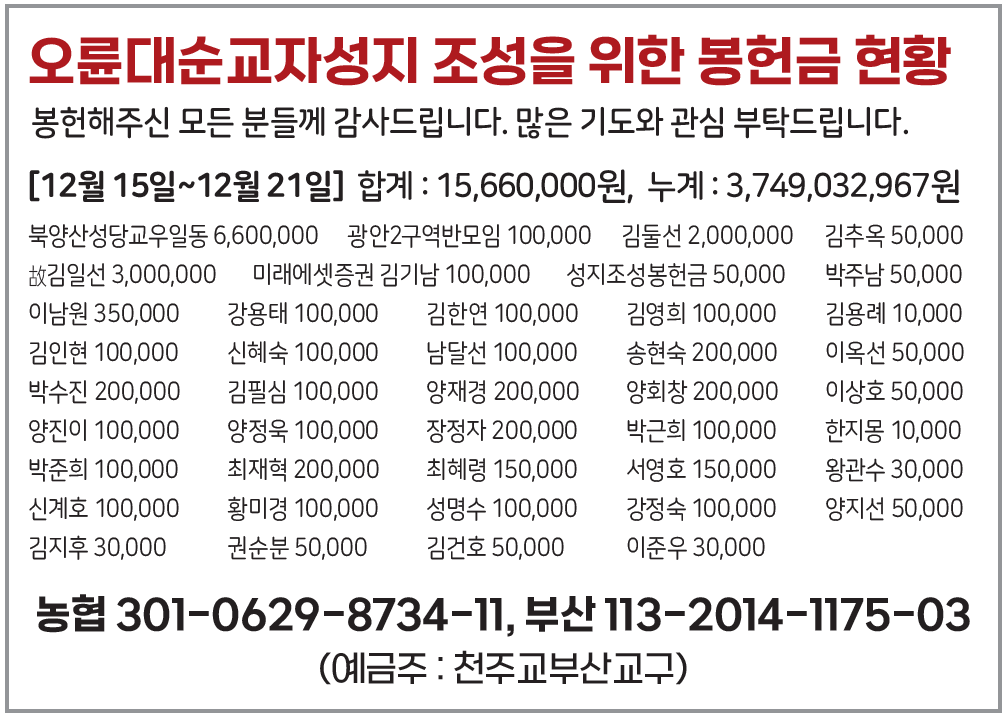 오륜대순교자성지 조성을 위한 봉헌금 현황

봉헌해주신 모든 분들께 감사드립니다. 많은 기도와 관심 부탁드립니다.

[12월 15일~12월 21일] 합계 : 15,660,000원, 누계 : 3,749,032,967원

북양산성당교우일동 6,600,000 광안2구역반모임 100,000 김둘선 2,000,000 김추옥 50,000
故김일선 3,000,000 미래에셋증권 김기남 100,000 성지조성봉헌금 50,000 박주남 50,000
이남원 350,000 강용태 100,000 김한연 100,000 김영희 100,000 김용례 10,000
김인현 100,000 신혜숙 100,000 남달선 100,000 송현숙 200,000 이옥선 50,000
박수진 200,000 김필심 100,000 양재경 200,000 양회창 200,000 이상호 50,000
양진이 100,000 양정욱 100,000 장정자 200,000 박근희 100,000 한지몽 10,000
박준희 100,000 최재혁 200,000 최혜령 150,000 서영호 150,000 왕관수 30,000
신계호 100,000 황미경 100,000 성명수 100,000 강정숙 100,000 양지선 50,000
김지후 30,000 권순분 50,000 김건호 50,000 이준우 30,000

농협 301-0629-8734-11, 부산 113-2014-1175-03
(예금주 : 천주교부산교구)